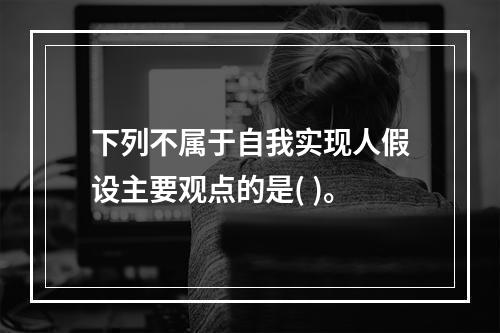 下列不属于自我实现人假设主要观点的是( )。